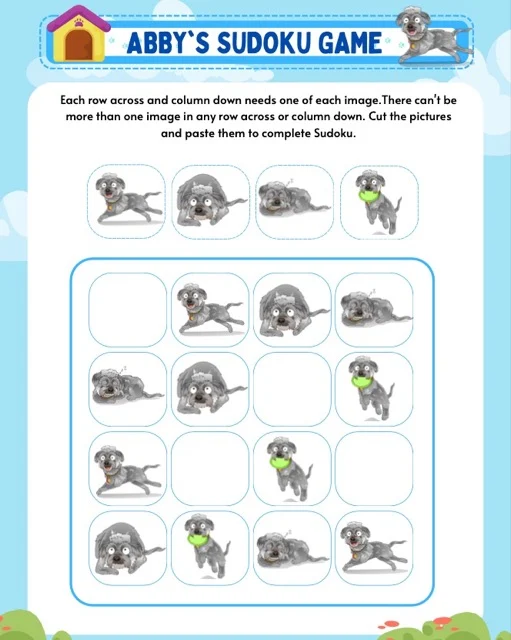 ABBY'S SUDOKU GAME

Each row across and column down needs one of each image.There can't be more than one image in any row across or column down. Cut the pictures and paste them to complete Sudoku.